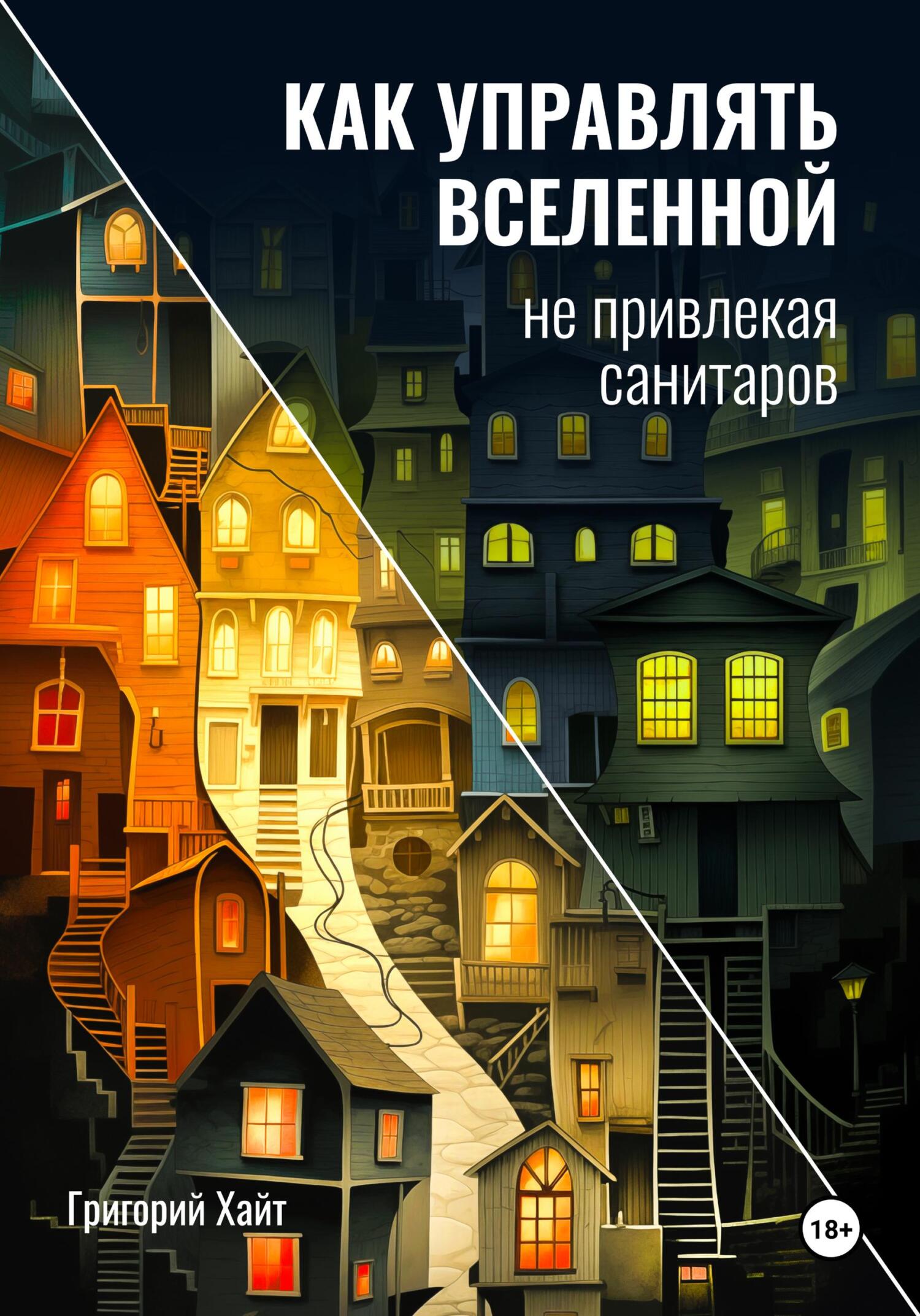 КАК УПРАВЛЯТЬ ВСЕЛЕННОЙ

не привлекая санитаров

Григорий Хайт

18+